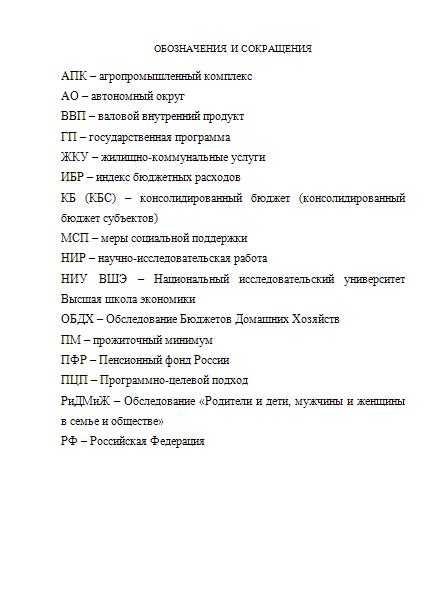 ОБОЗНАЧЕНИЯ И СОКРАЩЕНИЯ

АПК – агропромышленный комплекс

АО – автономный округ

ВВП – валовой внутренний продукт

ГП – государственная программа

ЖКУ – жилищно-коммунальные услуги

ИБР – индекс бюджетных расходов

КБ (КБС) – консолидированный бюджет (консолидированный бюджет субъектов)

МСП – меры социальной поддержки

НИР – научно-исследовательская работа

НИУ ВШЭ – Национальный исследовательский университет Высшая школа экономики

ОБДХ – Обследование Бюджетов Домашних Хозяйств

ПМ – прожиточный минимум

ПФР – Пенсионный фонд России

ПЦП – Программно-целевой подход

РиДМиЖ – Обследование «Родители и дети, мужчины и женщины в семье и обществе»

РФ – Российская Федерация